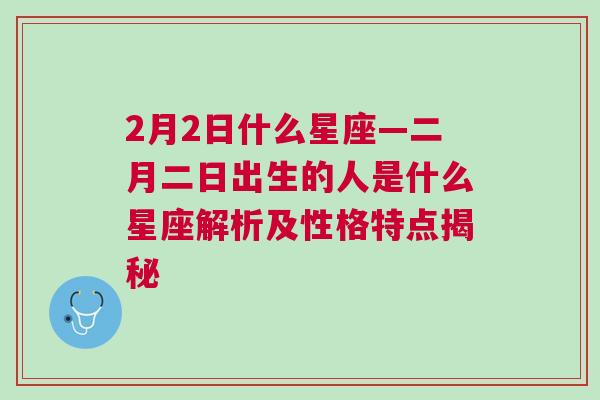 2月2日什么星座一二月二日出生的人是什么星座解析及性格特点揭秘